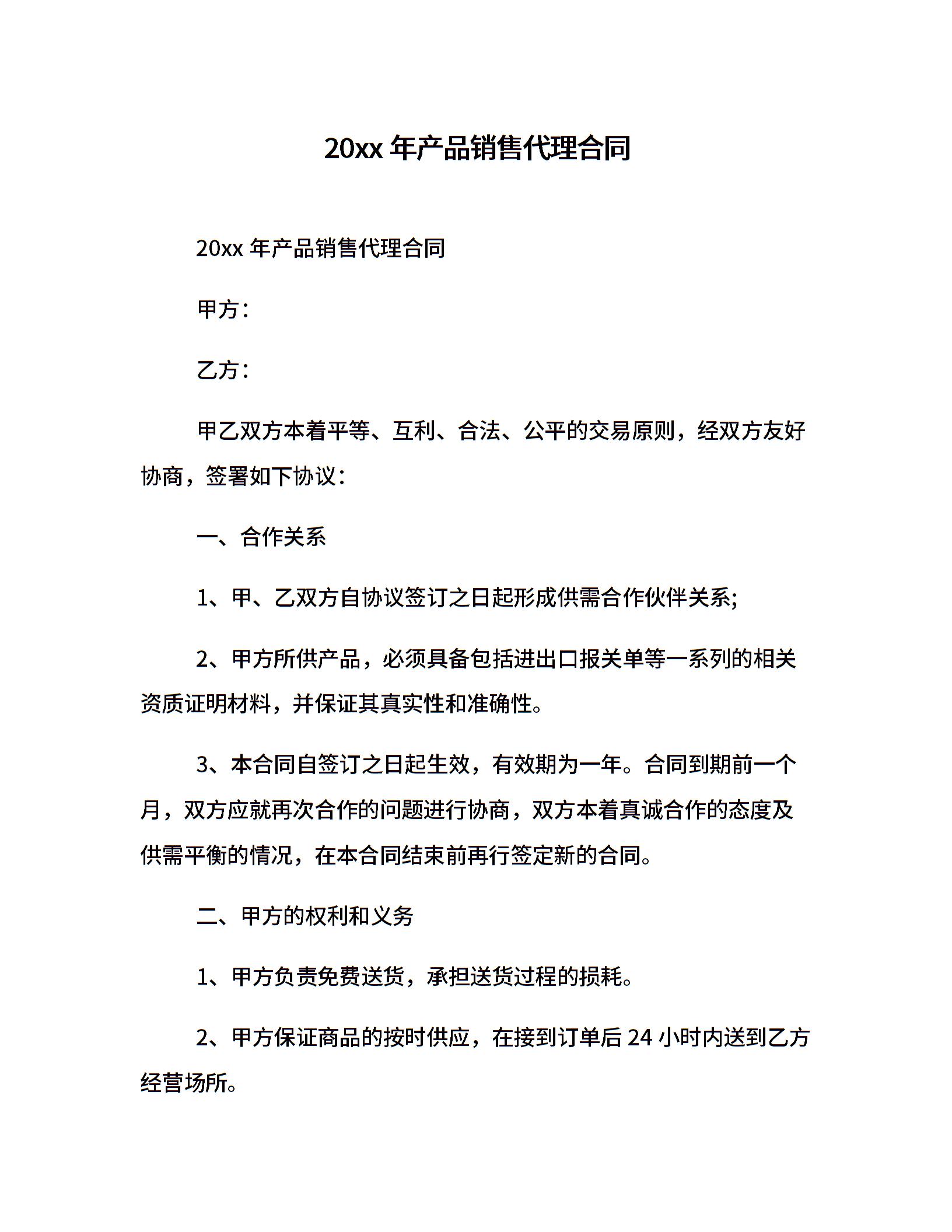 20xx 年产品销售代理合同

20xx 年产品销售代理合同

甲方：

乙方：

甲乙双方本着平等、互利、合法、公平的交易原则，经双方友好协商，签署如下协议：

一、合作关系

1、甲、乙双方自协议签订之日起形成供需合作伙伴关系;

2、甲方所供产品，必须具备包括进出口报关单等一系列的相关资质证明材料，并保证其真实性和准确性。

3、本合同自签订之日起生效，有效期为一年。合同到期前一个月，双方应就再次合作的问题进行协商，双方本着真诚合作的态度及供需平衡的情况，在本合同结束前再行签定新的合同。

二、甲方的权利和义务

1、甲方负责免费送货，承担送货过程的损耗。

2、甲方保证商品的按时供应，在接到订单后 24 小时内送到乙方经营场所。